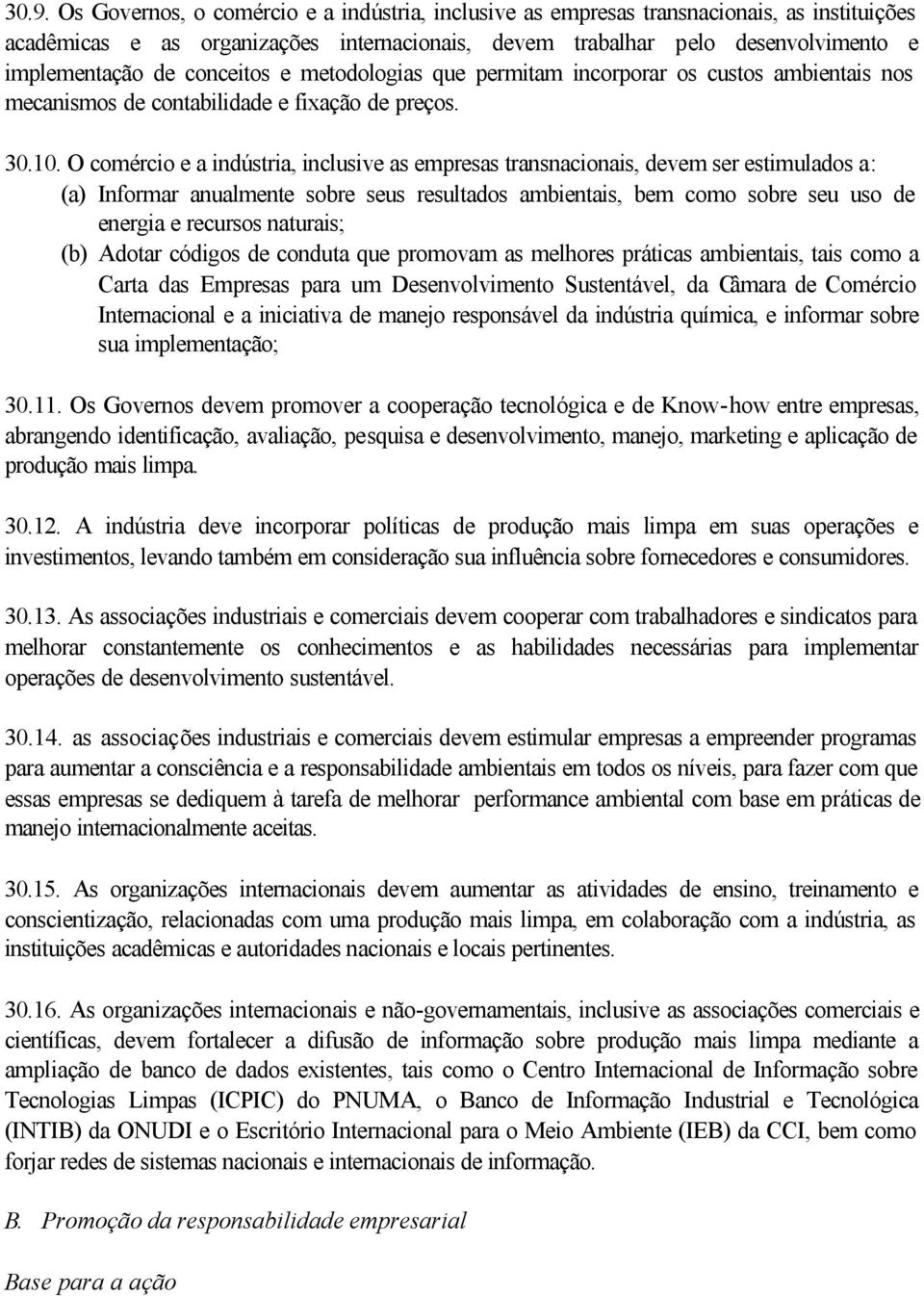 30.9. Os Governos, o comércio e a indústria, inclusive as empresas transnacionais, as instituições acadêmicas e as organizações internacionais, devem trabalhar pelo desenvolvimento e implementação de conceitos e metodologias que permitam incorporar os custos ambientais nos mecanismos de contabilidade e fixação de preços.

30.10. O comércio e a indústria, inclusive as empresas transnacionais, devem ser estimulados a:
(a) Informar anualmente sobre seus resultados ambientais, bem como sobre seu uso de energia e recursos naturais;
(b) Adotar códigos de conduta que promovam as melhores práticas ambientais, tais como a Carta das Empresas para um Desenvolvimento Sustentável, da Câmara de Comércio Internacional e a iniciativa de manejo responsável da indústria química, e informar sobre sua implementação;

30.11. Os Governos devem promover a cooperação tecnológica e de Know-how entre empresas, abrangendo identificação, avaliação, pesquisa e desenvolvimento, manejo, marketing e aplicação de produção mais limpa.

30.12. A indústria deve incorporar políticas de produção mais limpa em suas operações e investimentos, levando também em consideração sua influência sobre fornecedores e consumidores.

30.13. As associações industriais e comerciais devem cooperar com trabalhadores e sindicatos para melhorar constantemente os conhecimentos e as habilidades necessárias para implementar operações de desenvolvimento sustentável.

30.14. as associações industriais e comerciais devem estimular empresas a empreender programas para aumentar a consciência e a responsabilidade ambientais em todos os níveis, para fazer com que essas empresas se dediquem à tarefa de melhorar performance ambiental com base em práticas de manejo internacionalmente aceitas.

30.15. As organizações internacionais devem aumentar as atividades de ensino, treinamento e conscientização, relacionadas com uma produção mais limpa, em colaboração com a indústria, as instituições acadêmicas e autoridades nacionais e locais pertinentes.

30.16. As organizações internacionais e não-governamentais, inclusive as associações comerciais e científicas, devem fortalecer a difusão de informação sobre produção mais limpa mediante a ampliação de banco de dados existentes, tais como o Centro Internacional de Informação sobre Tecnologias Limpas (ICPIC) do PNUMA, o Banco de Informação Industrial e Tecnológica (INTIB) da ONUDI e o Escritório Internacional para o Meio Ambiente (IEB) da CCI, bem como forjar redes de sistemas nacionais e internacionais de informação.

B. Promoção da responsabilidade empresarial

Base para a ação